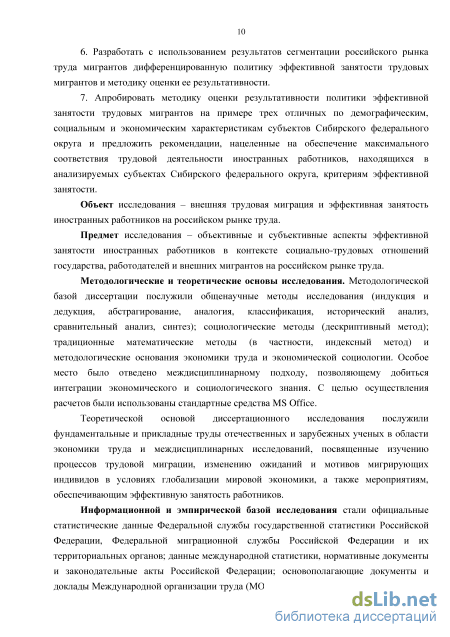 10

6. Разработать с использованием результатов сегментации российского рынка труда мигрантов дифференцированную политику эффективной занятости трудовых мигрантов и методику оценки ее результативности.

7. Апробировать методику оценки результативности политики эффективной занятости трудовых мигрантов на примере трех отличных по демографическим, социальным и экономическим характеристикам субъектов Сибирского федерального округа и предложить рекомендации, нацеленные на обеспечение максимального соответствия трудовой деятельности иностранных работников, находящихся в анализируемых субъектах Сибирского федерального округа, критериям эффективной занятости.

Объект исследования – внешняя трудовая миграция и эффективная занятость иностранных работников на российском рынке труда.

Предмет исследования – объективные и субъективные аспекты эффективной занятости иностранных работников в контексте социально-трудовых отношений государства, работодателей и внешних мигрантов на российском рынке труда.

Методологические и теоретические основы исследования. Методологической базой диссертации послужили общенаучные методы исследования (индукция и дедукция, абстрагирование, аналогия, классификация, исторический анализ, сравнительный анализ, синтез); социологические методы (дескриптивный метод); традиционные математические методы (в частности, индексный метод) и методологические основания экономики труда и экономической социологии. Особое место было отведено междисциплинарному подходу, позволяющему добиться интеграции экономического и социологического знания. С целью осуществления расчетов были использованы стандартные средства MS Office.

Теоретической основой диссертационного исследования послужили фундаментальные и прикладные труды отечественных и зарубежных ученых в области экономики труда и междисциплинарных исследований, посвященные изучению процессов трудовой миграции, изменению ожиданий и мотивов мигрирующих индивидов в условиях глобализации мировой экономики, а также мероприятиям, обеспечивающим эффективную занятость работников.

Информационной и эмпирической базой исследования стали официальные статистические данные Федеральной службы государственной статистики Российской Федерации, Федеральной миграционной службы Российской Федерации и их территориальных органов; данные международной статистики, нормативные документы и законодательные акты Российской Федерации; основополагающие документы и доклады Международной организации труда (МО

dsLib.net
библиотека диссертаций